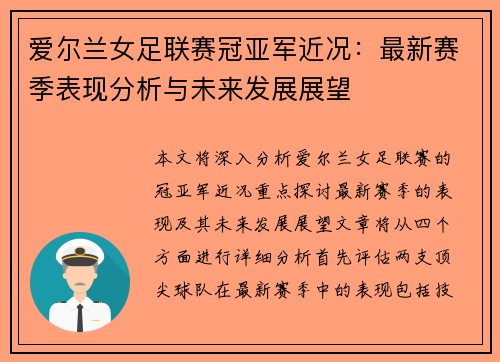 爱尔兰女足联赛冠亚军近况：最新赛季表现分析与未来发展展望

本文将深入分析爱尔兰女足联赛的冠亚军近况重点探讨最新赛季的表现及其未来发展展望文章将从四个方面进行详细分析首先评估两支顶尖球队在最新赛季中的表现包括技